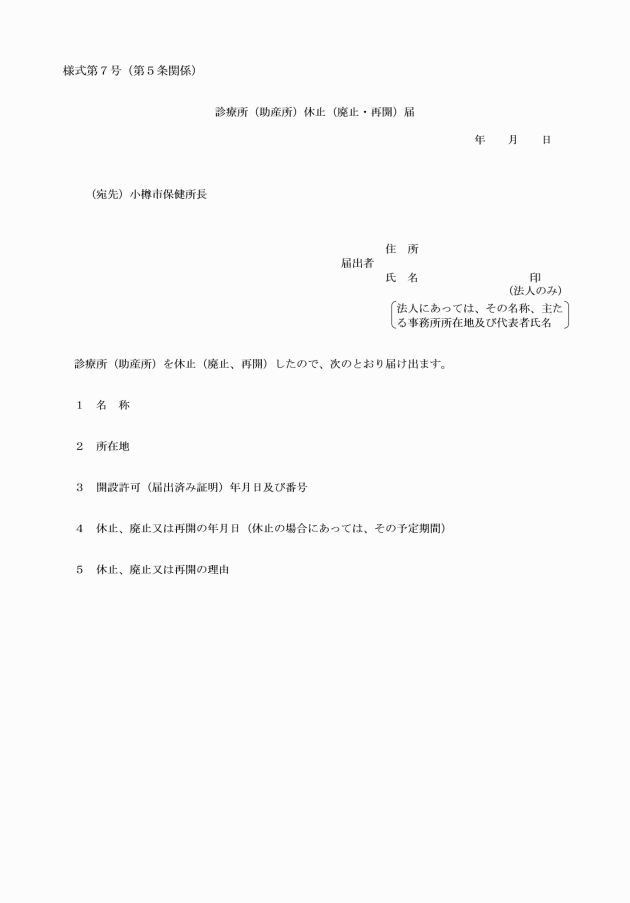 様式第７号（第５条関係）

診療所（助産所）休止（廃止・再開）届

年　月　日

（宛先）小樽市保健所長

住　所
届出者
氏　名　　　　　　　印
（法人のみ）
法人にあっては、その名称、主たる事務所所在地及び代表者氏名

診療所（助産所）を休止（廃止、再開）したので、次のとおり届け出ます。

１　名　称

２　所在地

３　開設許可（届出済み証明）年月日及び番号

４　休止、廃止又は再開の年月日（休止の場合にあっては、その予定期間）

５　休止、廃止又は再開の理由